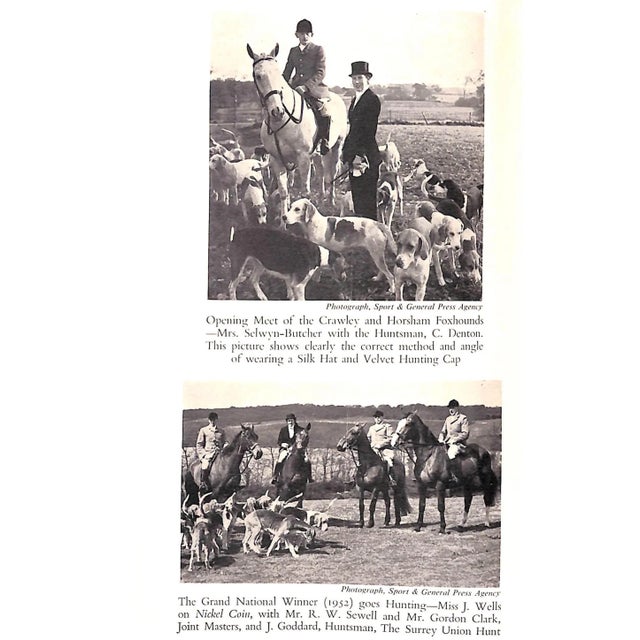 Photograph, Sport & General Press Agency

Opening Meet of the Crawley and Horsham Foxhounds—Mrs. Selwyn-Butcher with the Huntsman, C. Denton. This picture shows clearly the correct method and angle of wearing a Silk Hat and Velvet Hunting Cap

Photograph, Sport & General Press Agency

The Grand National Winner (1952) goes Hunting—Miss J. Wells on Nickel Coin, with Mr. R. W. Sewell and Mr. Gordon Clark, Joint Masters, and J. Goddard, Huntsman, The Surrey Union Hunt